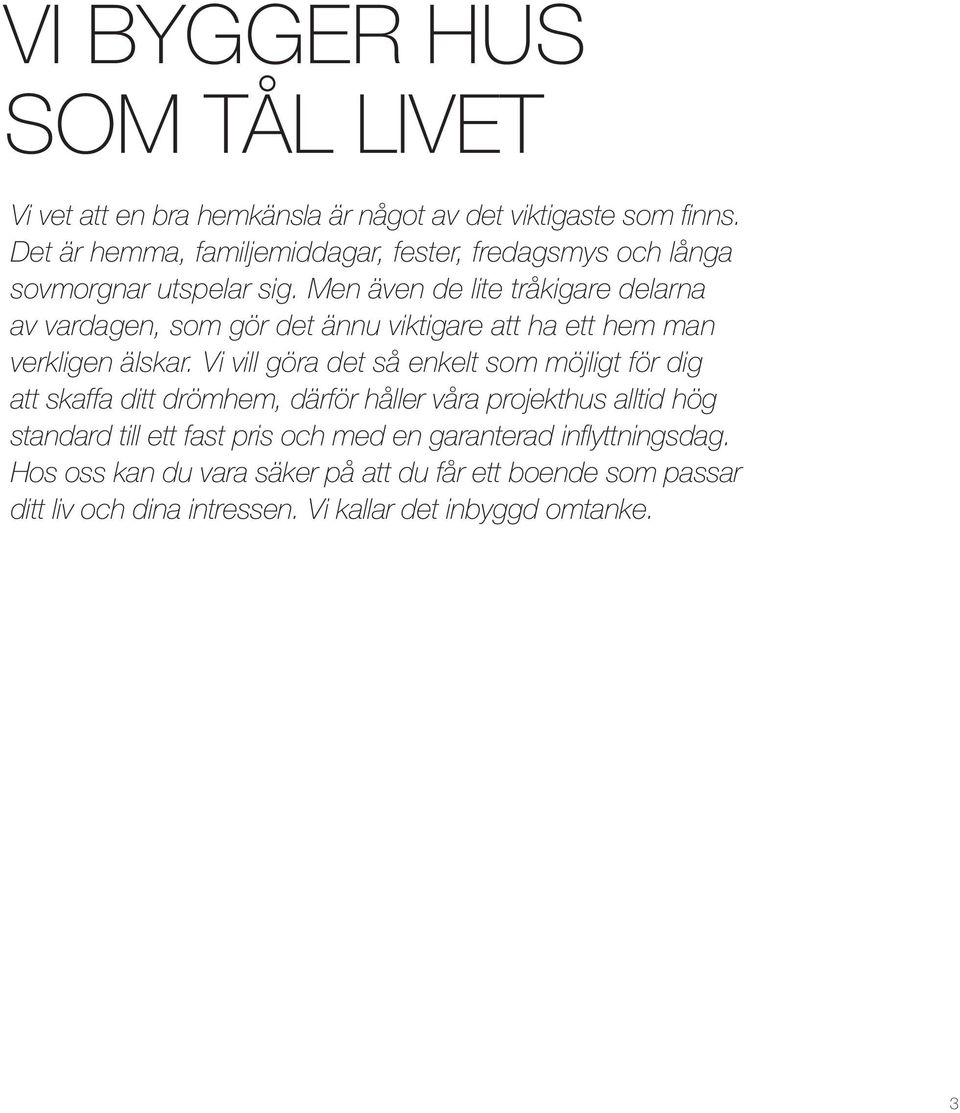 VI BYGGER HUS SOM TÅL LIVET

Vi vet att en bra hemkänsla är något av det viktigaste som finns. Det är hemma, familjemiddagar, fester, fredagsmys och långa sovmorgnar utspelar sig. Men även de lite tråkigare delarna av vardagen, som gör det ännu viktigare att ha ett hem man verkligen älskar. Vi vill göra det så enkelt som möjligt för dig att skaffa ditt drömhem, därför håller våra projekthus alltid hög standard till ett fast pris och med en garanterad inflyttningsdag. Hos oss kan du vara säker på att du får ett boende som passar ditt liv och dina intressen. Vi kallar det inbyggd omtanke.

3